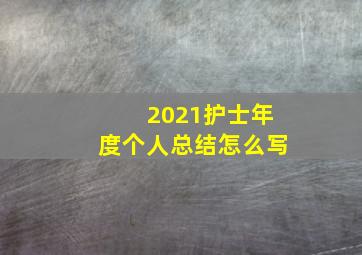 2021护士年度个人总结怎么写